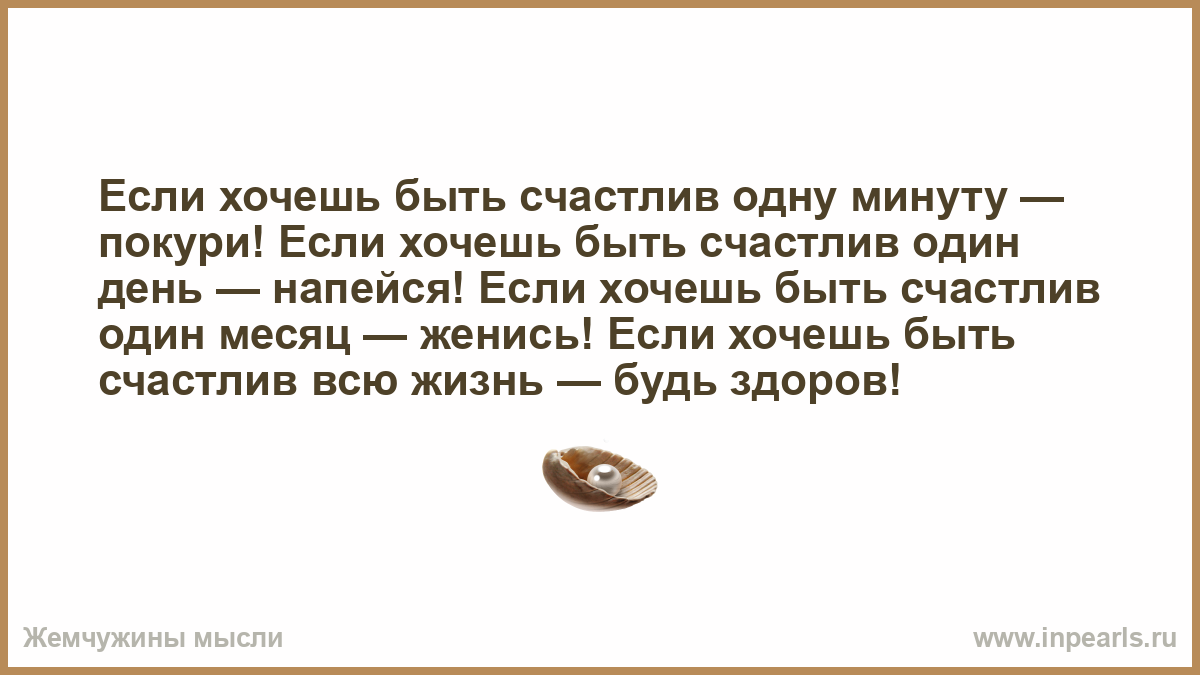 Если хочешь быть счастлив одну минуту — покури! Если хочешь быть счастлив один день — напейся! Если хочешь быть счастлив один месяц — женись! Если хочешь быть счастлив всю жизнь — будь здоров!

Жемчужины мысли

www.inpearls.ru